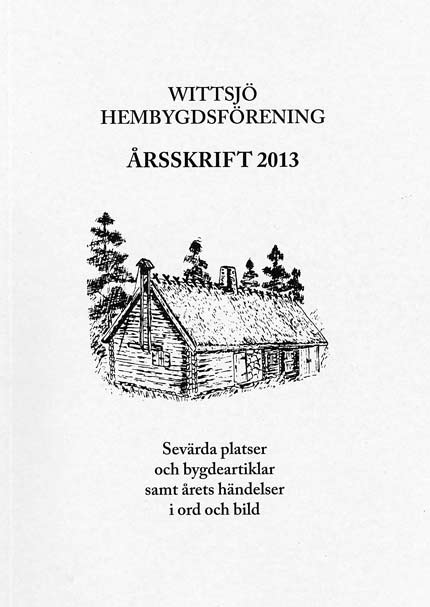 WITTSJÖ
HEMBYGDSFÖRENING

ÅRSSKRIFT 2013

Sevärda platser
och bygdeartiklar
samt årets händelser
i ord och bild